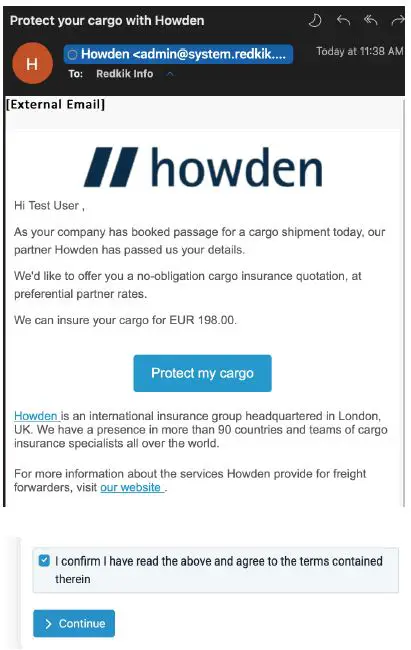 Protect your cargo with Howden

H

Howden <admin@system.redkik....

Today at 11:38 AM

To: Redkik Info

[External Email]

howden

Hi Test User ,

As your company has booked passage for a cargo shipment today, our partner Howden has passed us your details.

We'd like to offer you a no-obligation cargo insurance quotation, at preferential partner rates.

We can insure your cargo for EUR 198.00.

Protect my cargo

Howden is an international insurance group headquartered in London, UK. We have a presence in more than 90 countries and teams of cargo insurance specialists all over the world.

For more information about the services Howden provide for freight forwarders, visit our website .

I confirm I have read the above and agree to the terms contained therein

Continue